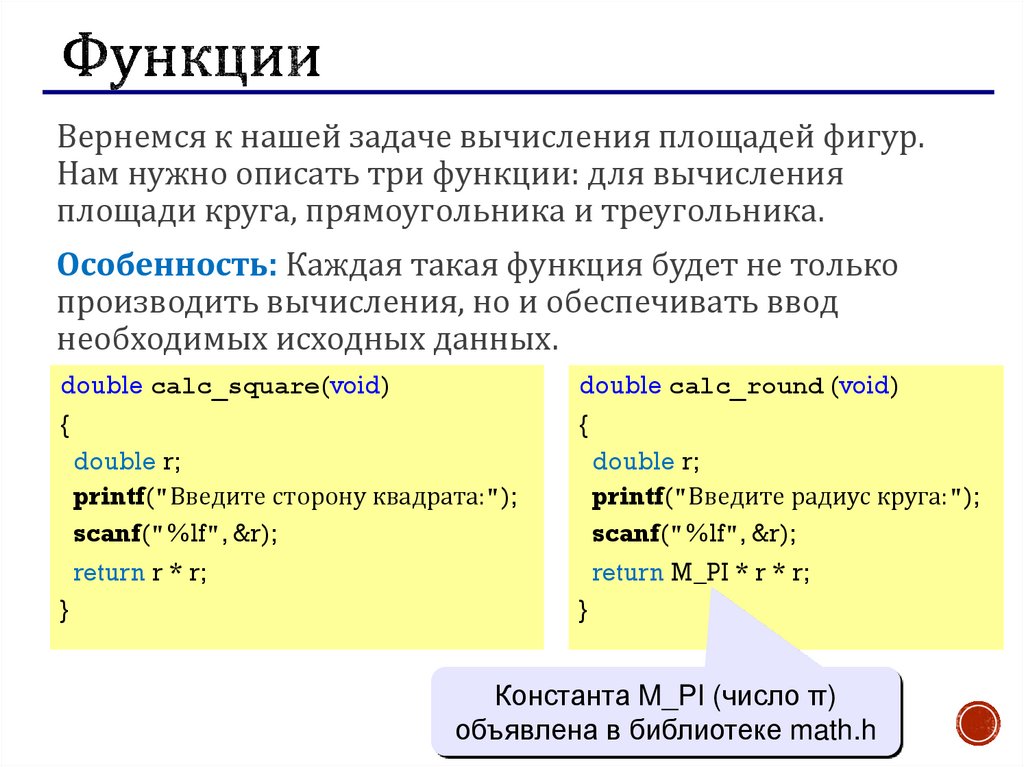 Функции

Вернемся к нашей задаче вычисления площадей фигур. Нам нужно описать три функции: для вычисления площади круга, прямоугольника и треугольника.

Особенность: Каждая такая функция будет не только производить вычисления, но и обеспечивать ввод необходимых исходных данных.

double calc_square(void)
{
double r;
printf("Введите сторону квадрата:");
scanf("%lf", &r);
return r * r;
}

double calc_round (void)
{
double r;
printf("Введите радиус круга:");
scanf("%lf", &r);
return M_PI * r * r;
}

Константа M_PI (число π)
объявлена в библиотеке math.h